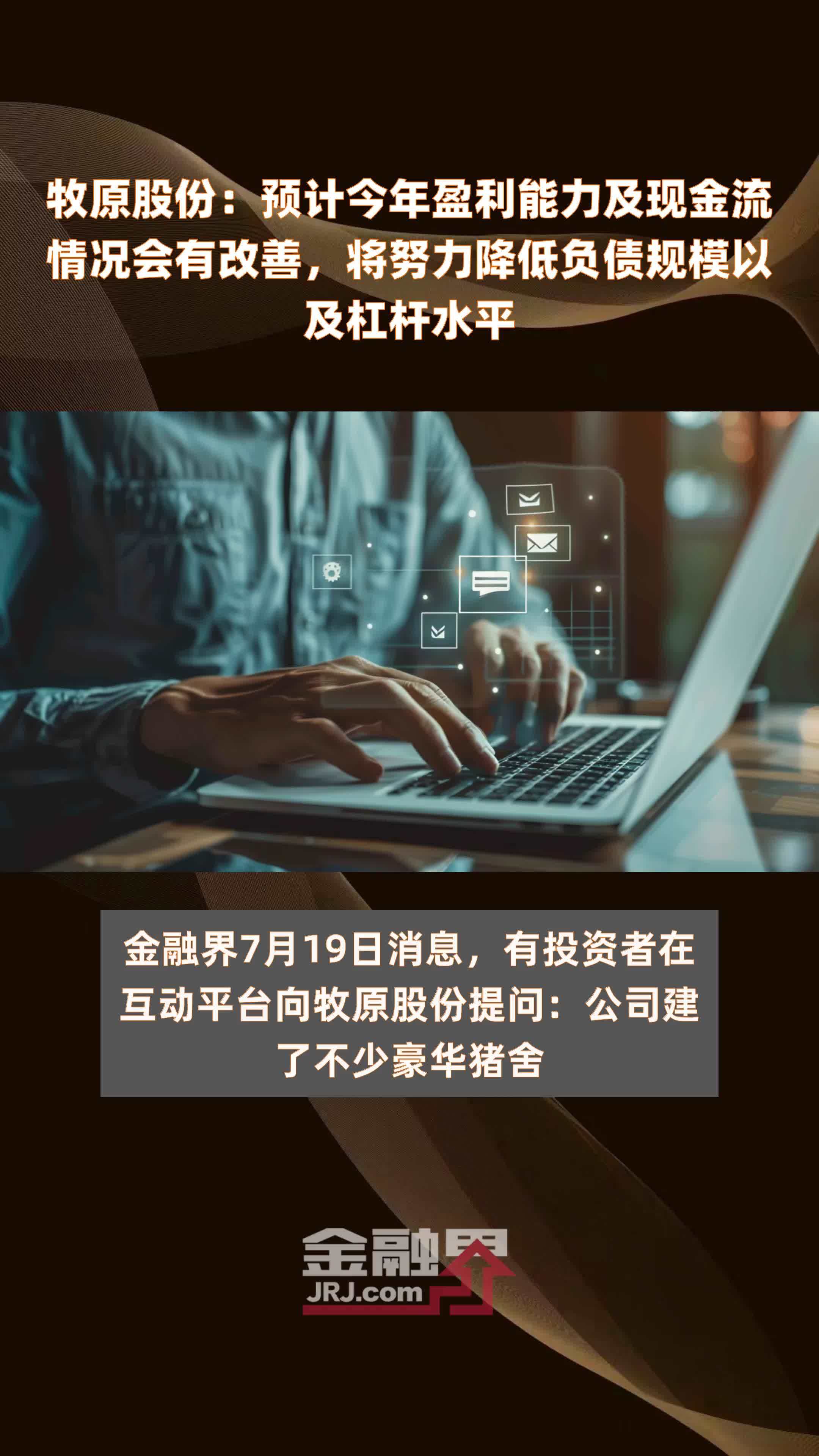 牧原股份：预计今年盈利能力及现金流情况会有改善，将努力降低负债规模以及杠杆水平

金融界7月19日消息，有投资者在互动平台向牧原股份提问：公司建了不少豪华猪舍

金融界
JRJ.com